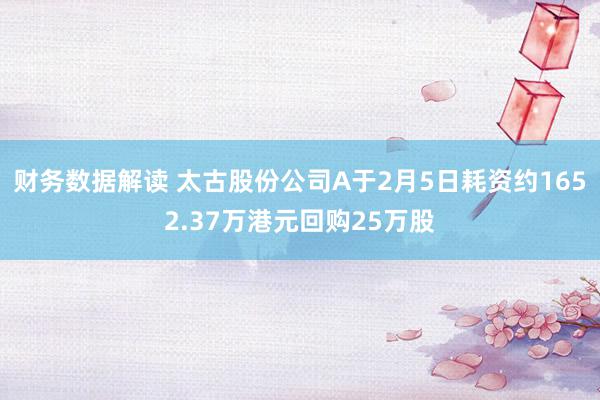 财务数据解读 太古股份公司A于2月5日耗资约1652.37万港元回购25万股